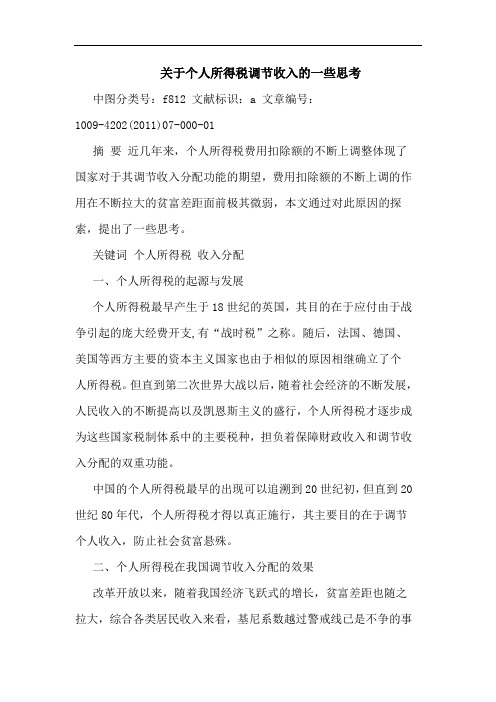 关于个人所得税调节收入的一些思考

中图分类号：f812 文献标识：a 文章编号：1009-4202(2011)07-000-01

摘 要 近几年来，个人所得税费用扣除额的不断上调整体现了国家对于其调节收入分配功能的期望，费用扣除额的不断上调的作用在不断拉大的贫富差距面前极其微弱，本文通过对此原因的探索，提出了一些思考。

关键词 个人所得税 收入分配

一、个人所得税的起源与发展

个人所得税最早产生于18世纪的英国，其目的在于应付由于战争引起的庞大经费开支,有“战时税”之称。随后，法国、德国、美国等西方主要的资本主义国家也由于相似的原因相继确立了个人所得税。但直到第二次世界大战以后，随着社会经济的不断发展，人民收入的不断提高以及凯恩斯主义的盛行，个人所得税才逐步成为这些国家税制体系中的主要税种，担负着保障财政收入和调节收入分配的双重功能。

中国的个人所得税最早的出现可以追溯到20世纪初，但直到20世纪80年代，个人所得税才得以真正施行，其主要目的在于调节个人收入，防止社会贫富悬殊。

二、个人所得税在我国调节收入分配的效果

改革开放以来，随着我国经济飞跃式的增长，贫富差距也随之拉大，综合各类居民收入来看，基尼系数越过警戒线已是不争的事